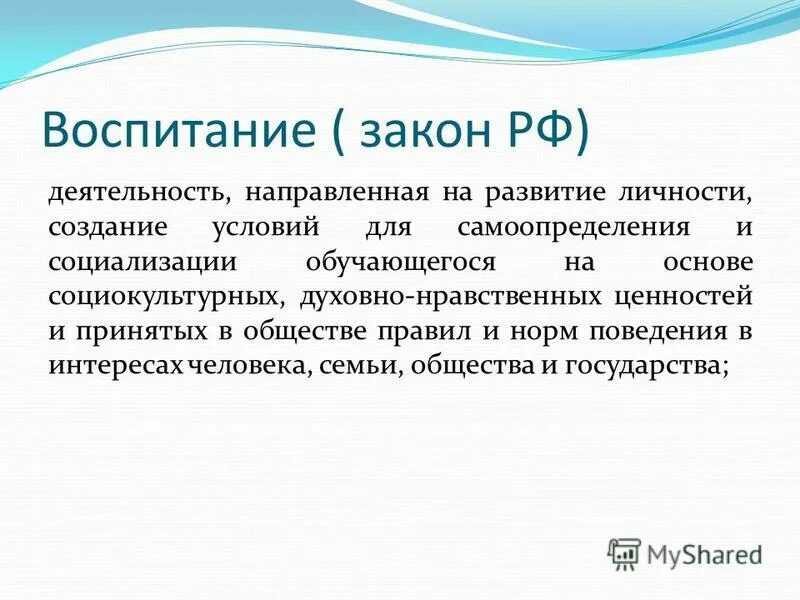 Воспитание ( закон РФ)

деятельность, направленная на развитие личности, создание условий для самоопределения и социализации обучающегося на основе социокультурных, духовно-нравственных ценностей и принятых в обществе правил и норм поведения в интересах человека, семьи, общества и государства;

MyShared